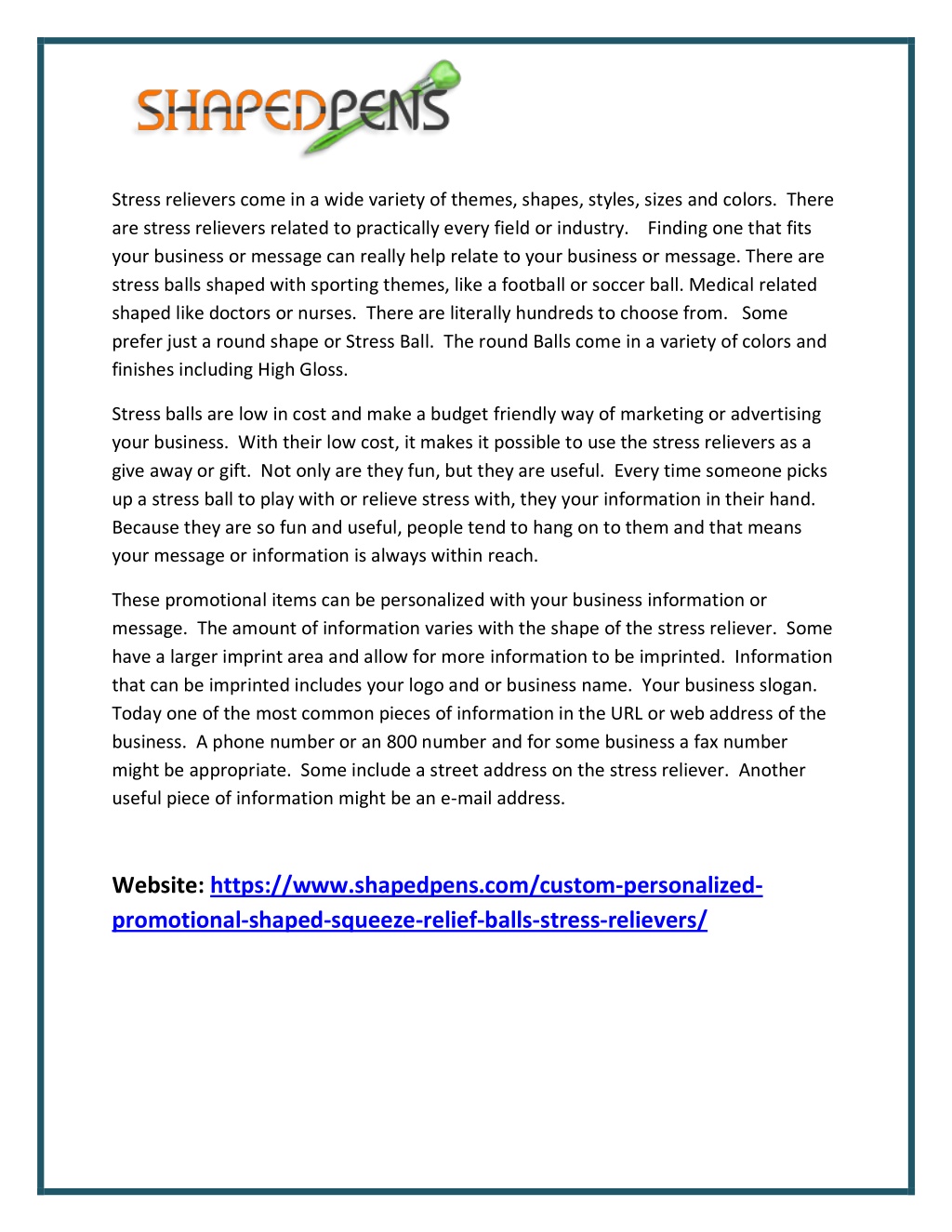 SHAPEDPENS

Stress relievers come in a wide variety of themes, shapes, styles, sizes and colors. There are stress relievers related to practically every field or industry. Finding one that fits your business or message can really help relate to your business or message. There are stress balls shaped with sporting themes, like a football or soccer ball. Medical related shaped like doctors or nurses. There are literally hundreds to choose from. Some prefer just a round shape or Stress Ball. The round Balls come in a variety of colors and finishes including High Gloss.

Stress balls are low in cost and make a budget friendly way of marketing or advertising your business. With their low cost, it makes it possible to use the stress relievers as a give away or gift. Not only are they fun, but they are useful. Every time someone picks up a stress ball to play with or relieve stress with, they your information in their hand. Because they are so fun and useful, people tend to hang on to them and that means your message or information is always within reach.

These promotional items can be personalized with your business information or message. The amount of information varies with the shape of the stress reliever. Some have a larger imprint area and allow for more information to be imprinted. Information that can be imprinted includes your logo and or business name. Your business slogan. Today one of the most common pieces of information in the URL or web address of the business. A phone number or an 800 number and for some business a fax number might be appropriate. Some include a street address on the stress reliever. Another useful piece of information might be an e-mail address.

Website: https://www.shapedpens.com/custom-personalized-promotional-shaped-squeeze-relief-balls-stress-relievers/